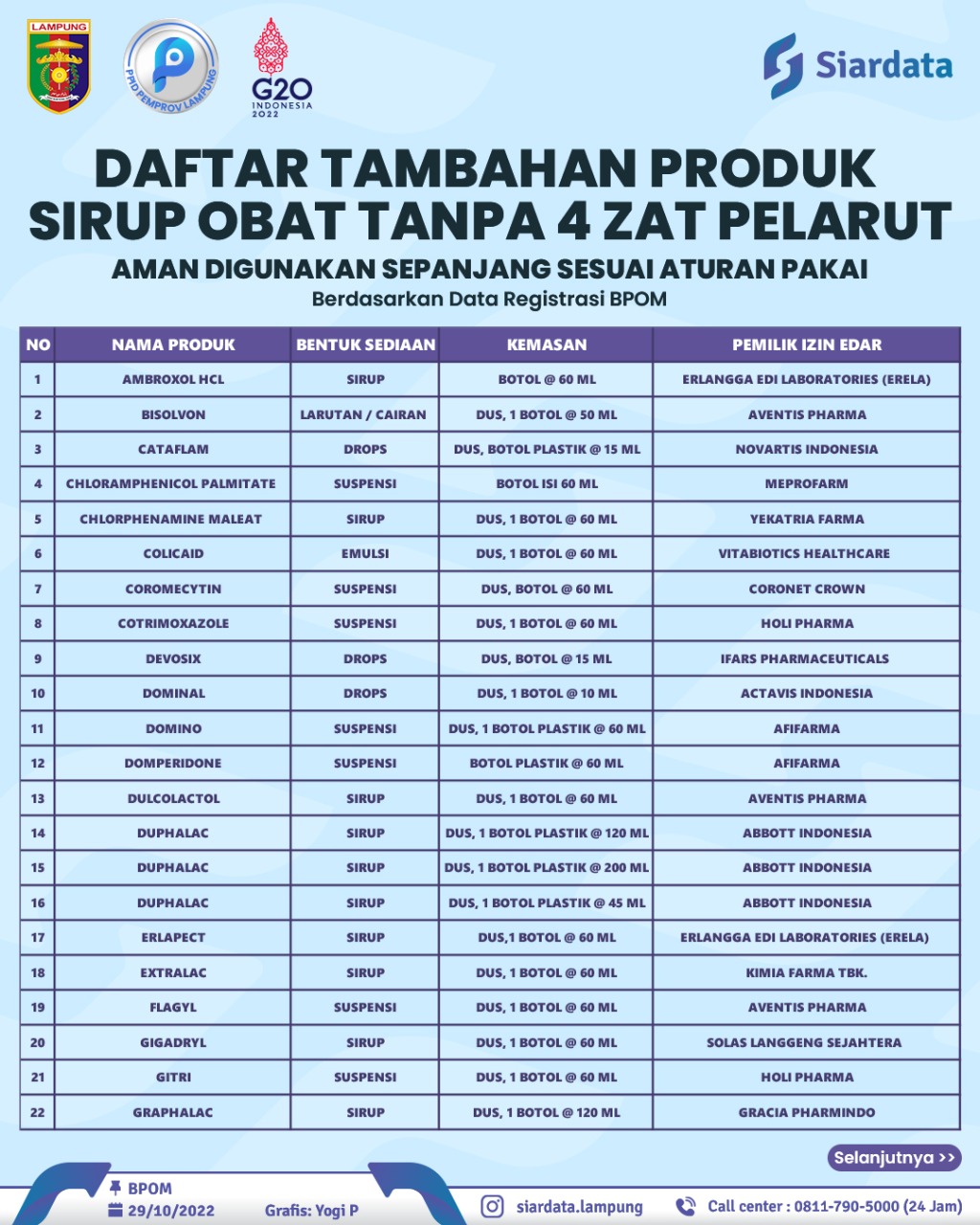 LAMPUNG

PPID PEMPROV LAMPUNG

G20 INDONESIA 2022

Siardata

DAFTAR TAMBAHAN PRODUK SIRUP OBAT TANPA 4 ZAT PELARUT

AMAN DIGUNAKAN SEPANJANG SESUAI ATURAN PAKAI

Berdasarkan Data Registrasi BPOM

| NO | NAMA PRODUK | BENTUK SEDIAAN | KEMASAN | PEMILIK IZIN EDAR |
|---|---|---|---|---|
| 1 | AMBROXOL HCL | SIRUP | BOTOL @ 60 ML | ERLANGGA EDI LABORATORIES (ERELA) |
| 2 | BISOLVON | LARUTAN / CAIRAN | DUS, 1 BOTOL @ 50 ML | AVENTIS PHARMA |
| 3 | CATAFLAM | DROPS | DUS, BOTOL PLASTIK @ 15 ML | NOVARTIS INDONESIA |
| 4 | CHLORAMPHENICOL PALMITATE | SUSPENSI | BOTOL ISI 60 ML | MEPROFARM |
| 5 | CHLORPHENAMINE MALEAT | SIRUP | DUS, 1 BOTOL @ 60 ML | YEKATRIA FARMA |
| 6 | COLICAID | EMULSI | DUS, 1 BOTOL @ 60 ML | VITABIOTICS HEALTHCARE |
| 7 | COROMECYTIN | SUSPENSI | DUS, BOTOL @ 60 ML | CORONET CROWN |
| 8 | COTRIMOXAZOLE | SUSPENSI | DUS, 1 BOTOL @ 60 ML | HOLI PHARMA |
| 9 | DEVOSIX | DROPS | DUS, BOTOL @ 15 ML | IFARS PHARMACEUTICALS |
| 10 | DOMINAL | DROPS | DUS, 1 BOTOL @ 10 ML | ACTAVIS INDONESIA |
| 11 | DOMINO | SUSPENSI | DUS, 1 BOTOL PLASTIK @ 60 ML | AFIFARMA |
| 12 | DOMPERIDONE | SUSPENSI | BOTOL PLASTIK @ 60 ML | AFIFARMA |
| 13 | DULCOLACTOL | SIRUP | DUS, 1 BOTOL @ 60 ML | AVENTIS PHARMA |
| 14 | DUPHALAC | SIRUP | DUS, 1 BOTOL PLASTIK @ 120 ML | ABBOTT INDONESIA |
| 15 | DUPHALAC | SIRUP | DUS, 1 BOTOL PLASTIK @ 200 ML | ABBOTT INDONESIA |
| 16 | DUPHALAC | SIRUP | DUS, 1 BOTOL PLASTIK @ 45 ML | ABBOTT INDONESIA |
| 17 | ERLAPECT | SIRUP | DUS,1 BOTOL @ 60 ML | ERLANGGA EDI LABORATORIES (ERELA) |
| 18 | EXTRALAC | SIRUP | DUS, 1 BOTOL @ 60 ML | KIMIA FARMA TBK. |
| 19 | FLAGYL | SUSPENSI | DUS, 1 BOTOL @ 60 ML | AVENTIS PHARMA |
| 20 | GIGADRYL | SIRUP | DUS, 1 BOTOL @ 60 ML | SOLAS LANGGENG SEJAHTERA |
| 21 | GITRI | SUSPENSI | DUS, 1 BOTOL @ 60 ML | HOLI PHARMA |
| 22 | GRAPHALAC | SIRUP | DUS, 1 BOTOL @ 120 ML | GRACIA PHARMINDO |

Selanjutnya >>

BPOM
29/10/2022
Grafis: Yogi P
siardata.lampung
Call center : 0811-790-5000 (24 Jam)